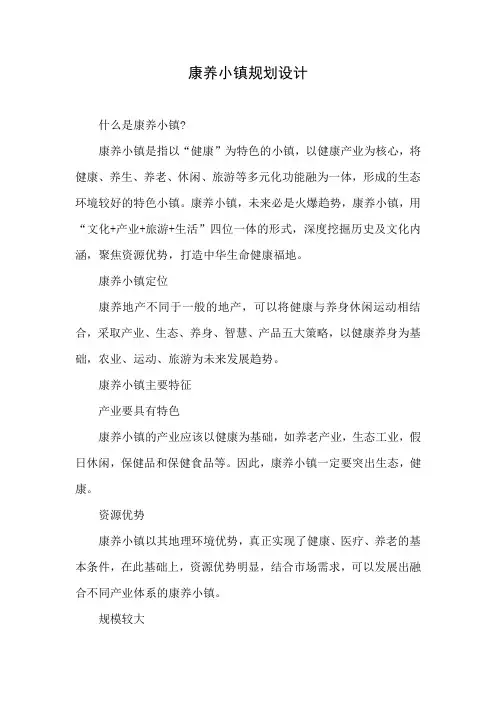 康养小镇规划设计

什么是康养小镇?

康养小镇是指以“健康”为特色的小镇，以健康产业为核心，将健康、养生、养老、休闲、旅游等多元化功能融为一体，形成的生态环境较好的特色小镇。康养小镇，未来必是火爆趋势，康养小镇，用“文化+产业+旅游+生活”四位一体的形式，深度挖掘历史及文化内涵，聚焦资源优势，打造中华生命健康福地。

康养小镇定位

康养地产不同于一般的地产，可以将健康与养身休闲运动相结合，采取产业、生态、养身、智慧、产品五大策略，以健康养身为基础，农业、运动、旅游为未来发展趋势。

康养小镇主要特征

产业要具有特色

康养小镇的产业应该以健康为基础，如养老产业，生态工业，假日休闲，保健品和保健食品等。因此，康养小镇一定要突出生态，健康。

资源优势

康养小镇以其地理环境优势，真正实现了健康、医疗、养老的基本条件，在此基础上，资源优势明显，结合市场需求，可以发展出融合不同产业体系的康养小镇。

规模较大